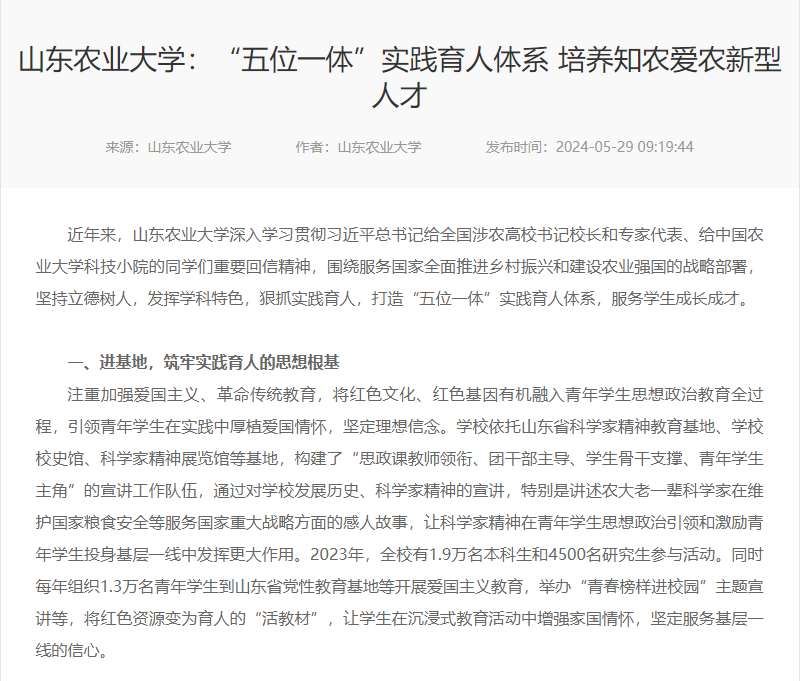 山东农业大学：“五位一体”实践育人体系 培养知农爱农新型人才

来源：山东农业大学　　作者：山东农业大学　　发布时间：2024-05-29 09:19:44

近年来，山东农业大学深入学习贯彻习近平总书记给全国涉农高校书记校长和专家代表、给中国农业大学科技小院的同学们重要回信精神，围绕服务国家全面推进乡村振兴和建设农业强国的战略部署，坚持立德树人，发挥学科特色，狠抓实践育人，打造“五位一体”实践育人体系，服务学生成长成才。

一、进基地，筑牢实践育人的思想根基

注重加强爱国主义、革命传统教育，将红色文化、红色基因有机融入青年学生思想政治教育全过程，引领青年学生在实践中厚植爱国情怀，坚定理想信念。学校依托山东省科学家精神教育基地、学校校史馆、科学家精神展览馆等基地，构建了“思政课教师领衔、团干部主导、学生骨干支撑、青年学生主角”的宣讲工作队伍，通过对学校发展历史、科学家精神的宣讲，特别是讲述农大老一辈科学家在维护国家粮食安全等服务国家重大战略方面的感人故事，让科学家精神在青年学生思想政治引领和激励青年学生投身基层一线中发挥更大作用。2023年，全校有1.9万名本科生和4500名研究生参与活动。同时每年组织1.3万名青年学生到山东省党性教育基地等开展爱国主义教育，举办“青春榜样进校园”主题宣讲等，将红色资源变为育人的“活教材”，让学生在沉浸式教育活动中增强家国情怀，坚定服务基层一线的信心。